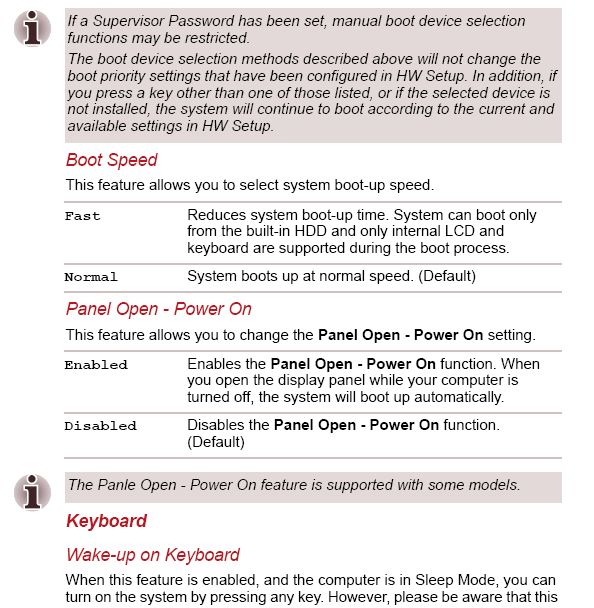 If a Supervisor Password has been set, manual boot device selection functions may be restricted.

The boot device selection methods described above will not change the boot priority settings that have been configured in HW Setup. In addition, if you press a key other than one of those listed, or if the selected device is not installed, the system will continue to boot according to the current and available settings in HW Setup.

Boot Speed

This feature allows you to select system boot-up speed.

| Fast | Reduces system boot-up time. System can boot only from the built-in HDD and only internal LCD and keyboard are supported during the boot process. |
|---|---|
| Normal | System boots up at normal speed. (Default) |

Panel Open - Power On

This feature allows you to change the Panel Open - Power On setting.

| Enabled | Enables the Panel Open - Power On function. When you open the display panel while your computer is turned off, the system will boot up automatically. |
|---|---|
| Disabled | Disables the Panel Open - Power On function. (Default) |

The Panle Open - Power On feature is supported with some models.

Keyboard

Wake-up on Keyboard

When this feature is enabled, and the computer is in Sleep Mode, you can turn on the system by pressing any key. However, please be aware that this